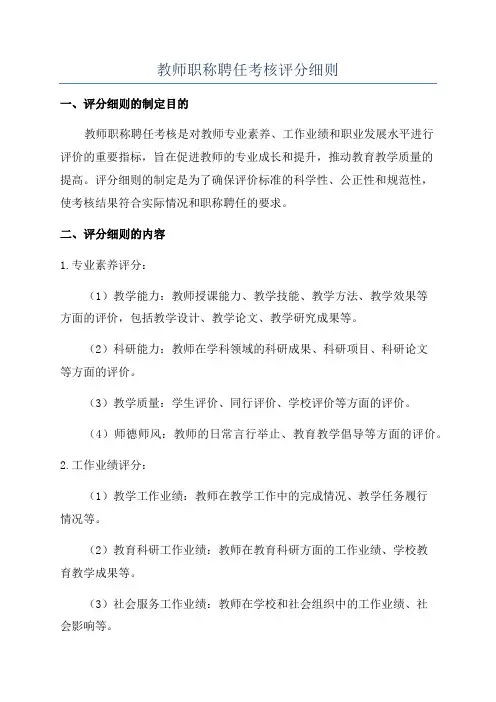 教师职称聘任考核评分细则

一、评分细则的制定目的

教师职称聘任考核是对教师专业素养、工作业绩和职业发展水平进行评价的重要指标，旨在促进教师的专业成长和提升，推动教育教学质量的提高。评分细则的制定是为了确保评价标准的科学性、公正性和规范性，使考核结果符合实际情况和职称聘任的要求。

二、评分细则的内容

1.专业素养评分：

（1）教学能力：教师授课能力、教学技能、教学方法、教学效果等方面的评价，包括教学设计、教学论文、教学研究成果等。

（2）科研能力：教师在学科领域的科研成果、科研项目、科研论文等方面的评价。

（3）教学质量：学生评价、同行评价、学校评价等方面的评价。

（4）师德师风：教师的日常言行举止、教育教学倡导等方面的评价。

2.工作业绩评分：

（1）教学工作业绩：教师在教学工作中的完成情况、教学任务履行情况等。

（2）教育科研工作业绩：教师在教育科研方面的工作业绩、学校教育教学成果等。

（3）社会服务工作业绩：教师在学校和社会组织中的工作业绩、社会影响等。